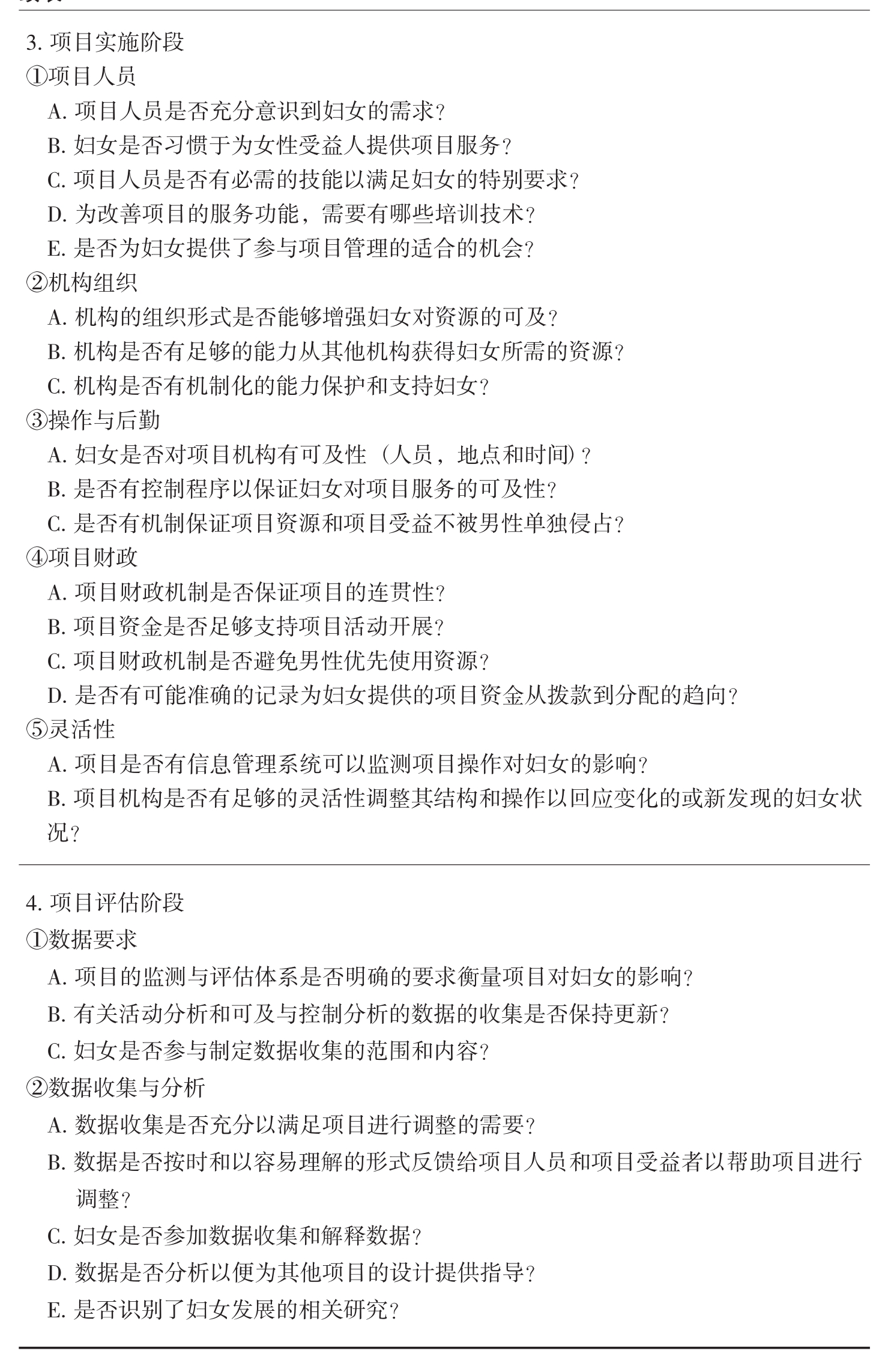 3. 项目实施阶段

①项目人员

A. 项目人员是否充分意识到妇女的需求？

B. 妇女是否习惯于为女性受益人提供项目服务？

C. 项目人员是否有必需的技能以满足妇女的特别要求？

D. 为改善项目的服务功能，需要有哪些培训技术？

E. 是否为妇女提供了参与项目管理的适合的机会？

②机构组织

A. 机构的组织形式是否能够增强妇女对资源的可及？

B. 机构是否有足够的能力从其他机构获得妇女所需的资源？

C. 机构是否有机制化的能力保护和支持妇女？

③操作与后勤

A. 妇女是否对项目机构有可及性（人员，地点和时间）？

B. 是否有控制程序以保证妇女对项目服务的可及性？

C. 是否有机制保证项目资源和项目受益不被男性单独侵占？

④项目财政

A. 项目财政机制是否保证项目的连贯性？

B. 项目资金是否足够支持项目活动开展？

C. 项目财政机制是否避免男性优先使用资源？

D. 是否有可能准确的记录为妇女提供的项目资金从拨款到分配的趋向？

⑤灵活性

A. 项目是否有信息管理系统可以监测项目操作对妇女的影响？

B. 项目机构是否有足够的灵活性调整其结构和操作以回应变化的或新发现的妇女状况？

4. 项目评估阶段

①数据要求

A. 项目的监测与评估体系是否明确的要求衡量项目对妇女的影响？

B. 有关活动分析和可及与控制分析的数据的收集是否保持更新？

C. 妇女是否参与制定数据收集的范围和内容？

②数据收集与分析

A. 数据收集是否充分以满足项目进行调整的需要？

B. 数据是否按时和以容易理解的形式反馈给项目人员和项目受益者以帮助项目进行调整？

C. 妇女是否参加数据收集和解释数据？

D. 数据是否分析以便为其他项目的设计提供指导？

E. 是否识别了妇女发展的相关研究？